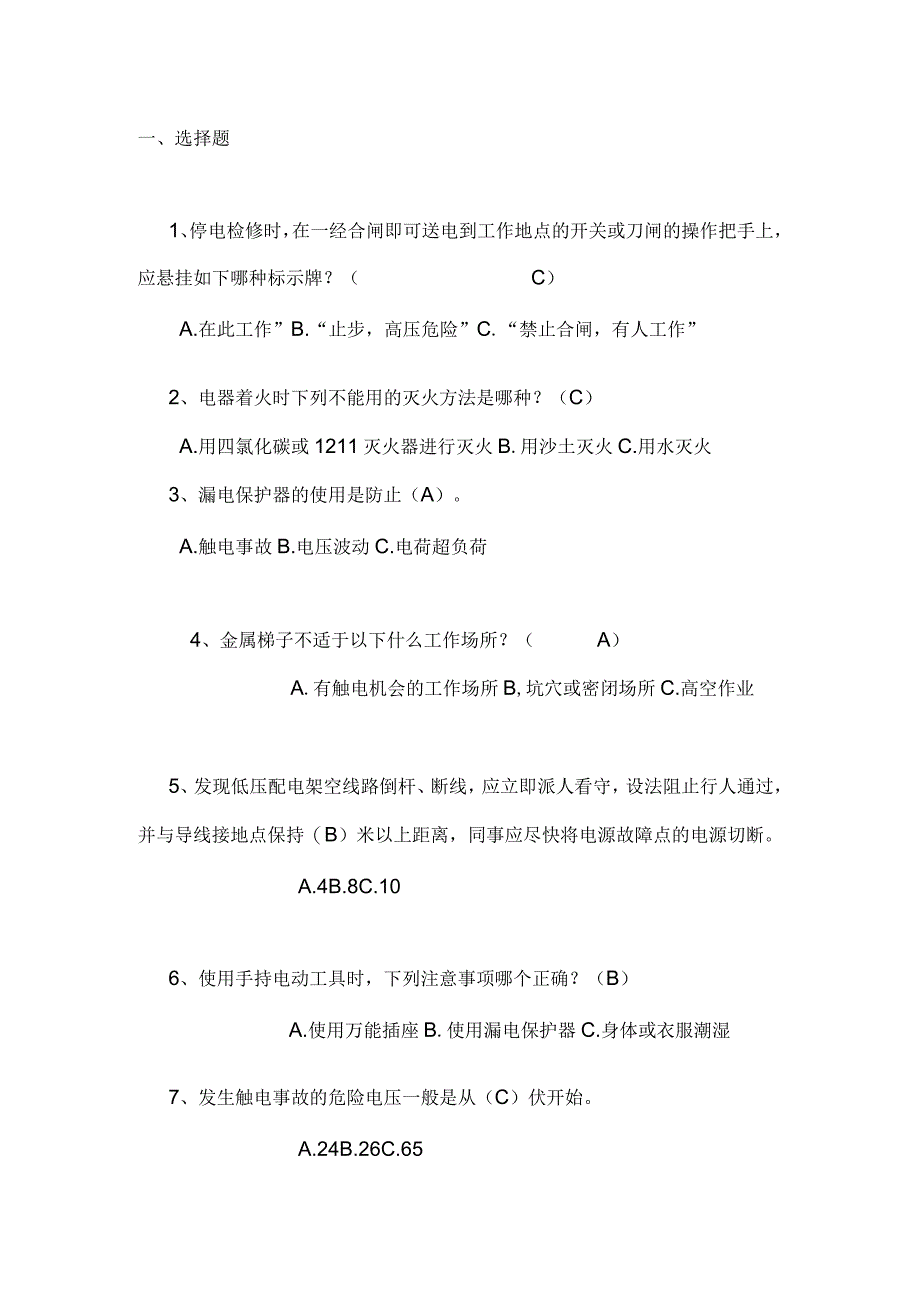 一、选择题

1、停电检修时，在一经合闸即可送电到工作地点的开关或刀闸的操作把手上，应悬挂如下哪种标示牌？（ C）

A.在此工作”B.“止步，高压危险”C.“禁止合闸，有人工作”

2、电器着火时下列不能用的灭火方法是哪种？（C）

A.用四氯化碳或1211灭火器进行灭火B.用沙土灭火C.用水灭火

3、漏电保护器的使用是防止（A）。

A.触电事故B.电压波动C.电荷超负荷

4、金属梯子不适于以下什么工作场所？（ A）

A.有触电机会的工作场所B,坑穴或密闭场所C.高空作业

5、发现低压配电架空线路倒杆、断线，应立即派人看守，设法阻止行人通过，并与导线接地点保持（B）米以上距离，同事应尽快将电源故障点的电源切断。

A.4B.8C.10

6、使用手持电动工具时，下列注意事项哪个正确？（B）

A.使用万能插座B.使用漏电保护器C.身体或衣服潮湿

7、发生触电事故的危险电压一般是从（C）伏开始。

A.24B.26C.65